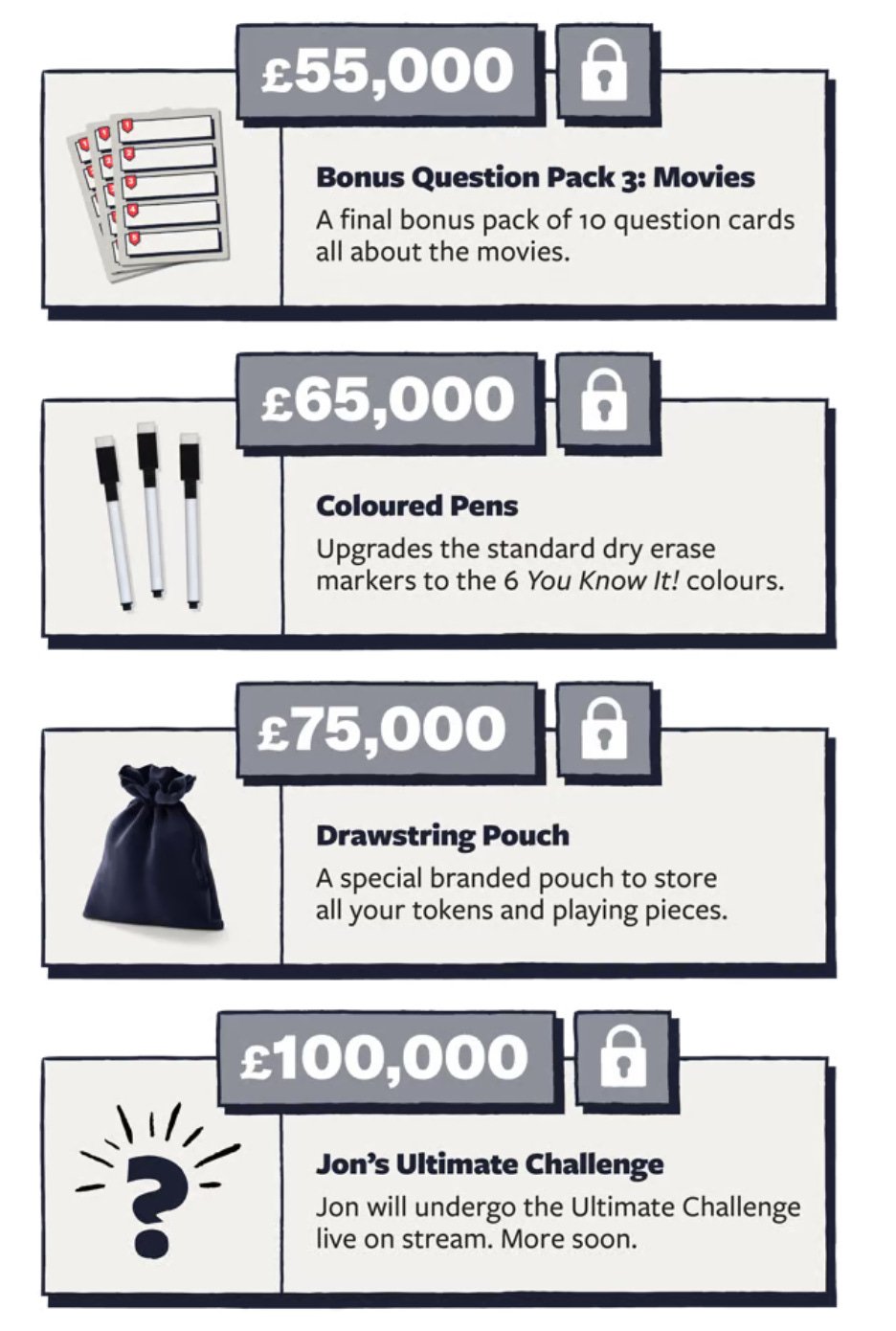 £55,000

Bonus Question Pack 3: Movies

A final bonus pack of 10 question cards all about the movies.

£65,000

Coloured Pens

Upgrades the standard dry erase markers to the 6 You Know It! colours.

£75,000

Drawstring Pouch

A special branded pouch to store all your tokens and playing pieces.

£100,000

?

Jon's Ultimate Challenge

Jon will undergo the Ultimate Challenge live on stream. More soon.